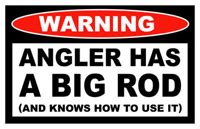 WARNING

ANGLER HAS A BIG ROD

(AND KNOWS HOW TO USE IT)